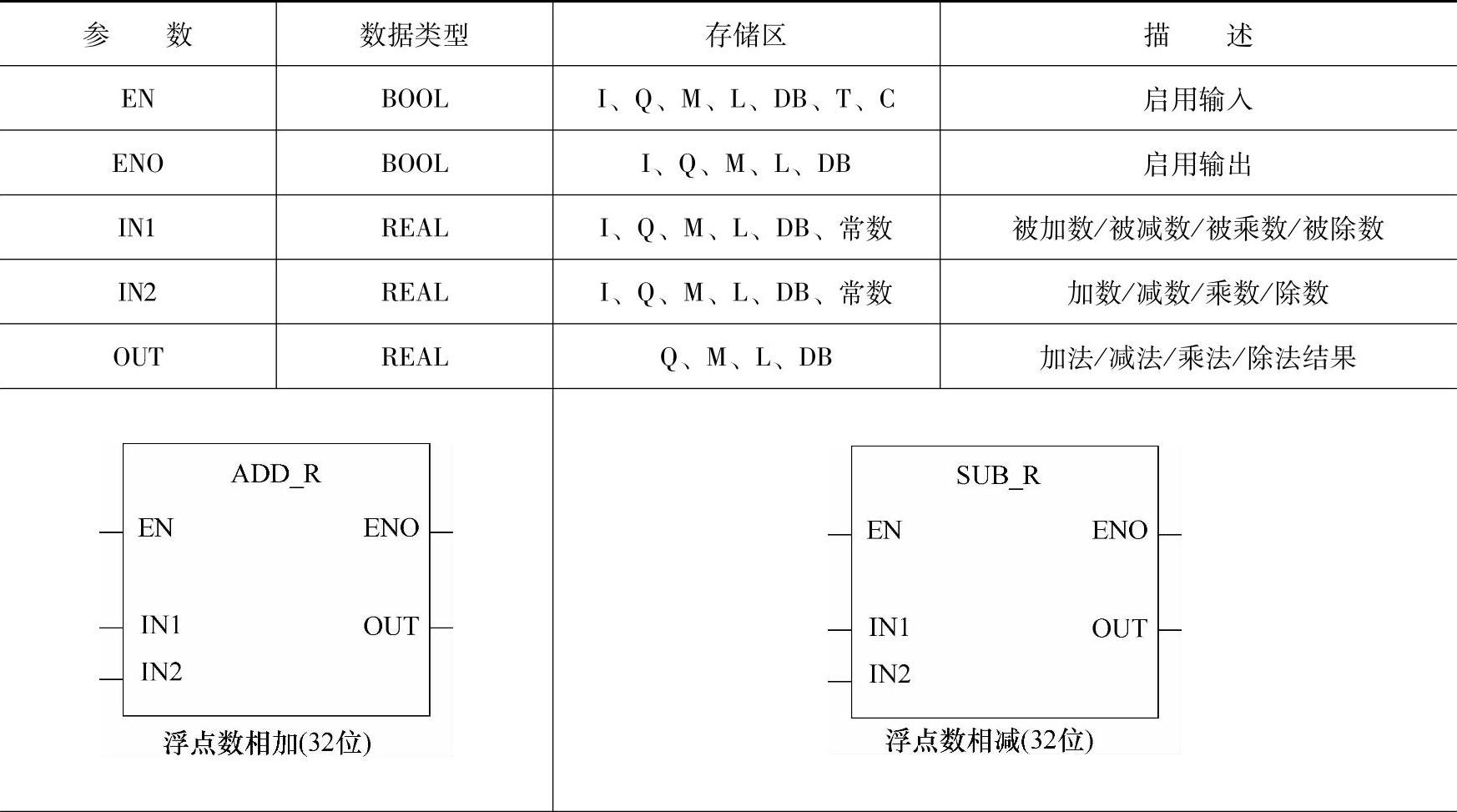 | 参　数 | 数据类型 | 存储区 | 描　述 |
|---|---|---|---|
| EN | BOOL | I、Q、M、L、DB、T、C | 启用输入 |
| ENO | BOOL | I、Q、M、L、DB | 启用输出 |
| IN1 | REAL | I、Q、M、L、DB、常数 | 被加数/被减数/被乘数/被除数 |
| IN2 | REAL | I、Q、M、L、DB、常数 | 加数/减数/乘数/除数 |
| OUT | REAL | Q、M、L、DB | 加法/减法/乘法/除法结果 |

ADD_R
EN ENO
IN1 OUT
IN2
浮点数相加(32位)

SUB_R
EN ENO
IN1 OUT
IN2
浮点数相减(32位)